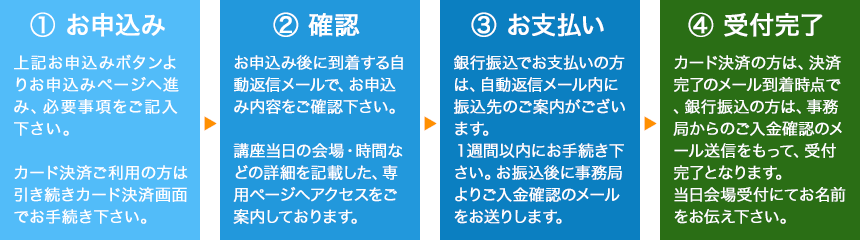 ① お申込み

上記お申込みボタンよりお申込みページへ進み、必要事項をご記入下さい。

カード決済ご利用の方は引き続きカード決済画面でお手続き下さい。

② 確認

お申込み後に到着する自動返信メールで、お申込み内容をご確認下さい。

講座当日の会場・時間などの詳細を記載した、専用ページへアクセスをご案内しております。

③ お支払い

銀行振込でお支払いの方は、自動返信メール内に振込先のご案内がございます。
1週間以内にお手続き下さい。お振込後に事務局よりご入金確認のメールをお送りします。

④ 受付完了

カード決済の方は、決済完了のメール到着時点で、銀行振込の方は、事務局からのご入金確認のメール送信をもって、受付完了となります。
当日会場受付にてお名前をお伝え下さい。